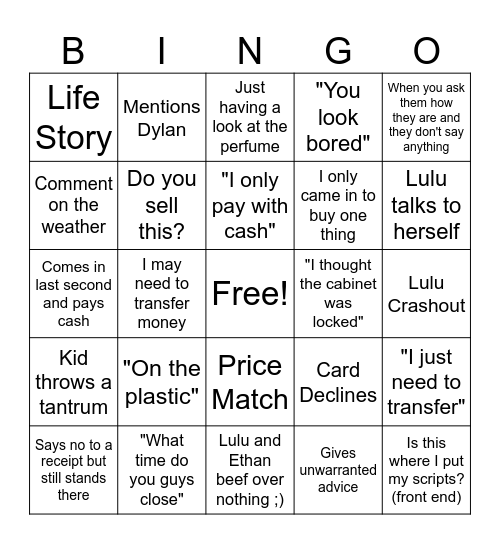 | B | I | N | G | O |
|---|---|---|---|---|
| Life Story | Mentions Dylan | Just having a look at the perfume | "You look bored" | When you ask them how they are and they don't say anything |
| Comment on the weather | Do you sell this? | "I only pay with cash" | I only came in to buy one thing | Lulu talks to herself |
| Comes in last second and pays cash | I may need to transfer money | Free! | "I thought the cabinet was locked" | Lulu Crashout |
| Kid throws a tantrum | "On the plastic" | Price Match | Card Declines | "I just need to transfer" |
| Says no to a receipt but still stands there | "What time do you guys close" | Lulu and Ethan beef over nothing ;) | Gives unwarranted advice | Is this where I put my scripts? (front end) |